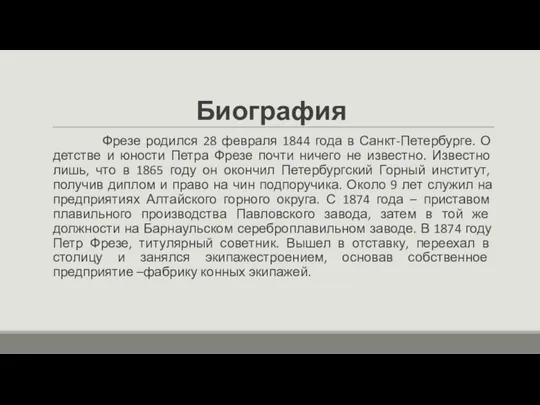 Биография

Фрезе родился 28 февраля 1844 года в Санкт-Петербурге. О детстве и юности Петра Фрезе почти ничего не известно. Известно лишь, что в 1865 году он окончил Петербургский Горный институт, получив диплом и право на чин подпоручика. Около 9 лет служил на предприятиях Алтайского горного округа. С 1874 года – приставом плавильного производства Павловского завода, затем в той же должности на Барнаульском сереброплавильном заводе. В 1874 году Петр Фрезе, титулярный советник. Вышел в отставку, переехал в столицу и занялся экипажестроением, основав собственное предприятие –фабрику конных экипажей.